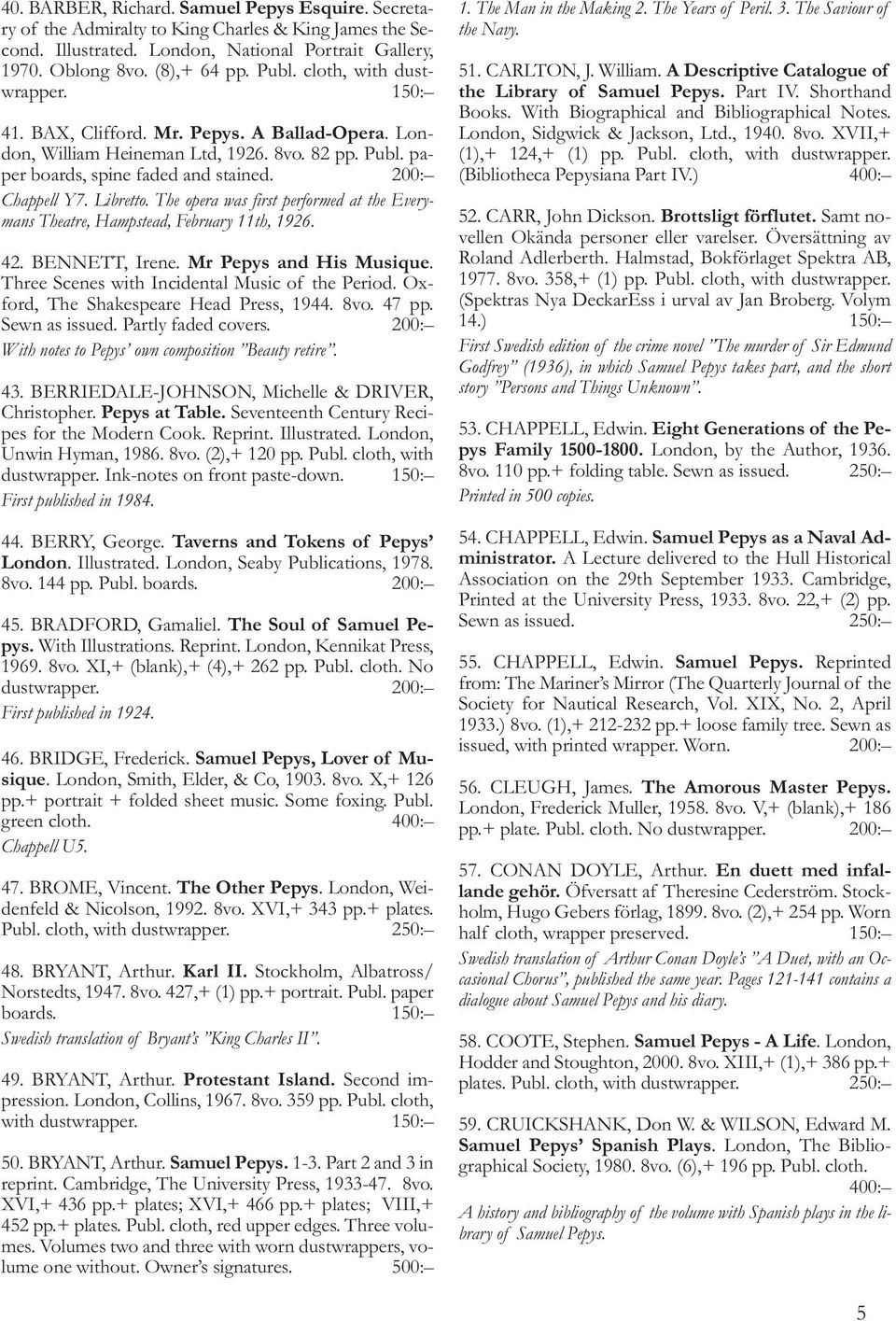 40. BARBER, Richard. Samuel Pepys Esquire. Secretary of the Admiralty to King Charles & King James the Second. Illustrated. London, National Portrait Gallery, 1970. Oblong 8vo. (8),+ 64 pp. Publ. cloth, with dustwrapper. 150:–

41. BAX, Clifford. Mr. Pepys. A Ballad-Opera. London, William Heineman Ltd, 1926. 8vo. 82 pp. Publ. paper boards, spine faded and stained. 200:–
Chappell Y7. Libretto. The opera was first performed at the Everymans Theatre, Hampstead, February 11th, 1926.

42. BENNETT, Irene. Mr Pepys and His Musique. Three Scenes with Incidental Music of the Period. Oxford, The Shakespeare Head Press, 1944. 8vo. 47 pp. Sewn as issued. Partly faded covers. 200:–
With notes to Pepys' own composition "Beauty retire".

43. BERRIEDALE-JOHNSON, Michelle & DRIVER, Christopher. Pepys at Table. Seventeenth Century Recipes for the Modern Cook. Reprint. Illustrated. London, Unwin Hyman, 1986. 8vo. (2),+ 120 pp. Publ. cloth, with dustwrapper. Ink-notes on front paste-down. 150:–
First published in 1984.

44. BERRY, George. Taverns and Tokens of Pepys' London. Illustrated. London, Seaby Publications, 1978. 8vo. 144 pp. Publ. boards. 200:–

45. BRADFORD, Gamaliel. The Soul of Samuel Pepys. With Illustrations. Reprint. London, Kennikat Press, 1969. 8vo. XI,+ (blank),+ (4),+ 262 pp. Publ. cloth. No dustwrapper. 200:–
First published in 1924.

46. BRIDGE, Frederick. Samuel Pepys, Lover of Musique. London, Smith, Elder, & Co, 1903. 8vo. X,+ 126 pp.+ portrait + folded sheet music. Some foxing. Publ. green cloth. 400:–
Chappell U5.

47. BROME, Vincent. The Other Pepys. London, Weidenfeld & Nicolson, 1992. 8vo. XVI,+ 343 pp.+ plates. Publ. cloth, with dustwrapper. 250:–

48. BRYANT, Arthur. Karl II. Stockholm, Albatross/ Norstedts, 1947. 8vo. 427,+ (1) pp.+ portrait. Publ. paper boards. 150:–
Swedish translation of Bryant's "King Charles II".

49. BRYANT, Arthur. Protestant Island. Second impression. London, Collins, 1967. 8vo. 359 pp. Publ. cloth, with dustwrapper. 150:–

50. BRYANT, Arthur. Samuel Pepys. 1-3. Part 2 and 3 in reprint. Cambridge, The University Press, 1933-47. 8vo. XVI,+ 436 pp.+ plates; XVI,+ 466 pp.+ plates; VIII,+ 452 pp.+ plates. Publ. cloth, red upper edges. Three volumes. Volumes two and three with worn dustwrappers, volume one without. Owner's signatures. 500:–
1. The Man in the Making 2. The Years of Peril. 3. The Saviour of the Navy.

51. CARLTON, J. William. A Descriptive Catalogue of the Library of Samuel Pepys. Part IV. Shorthand Books. With Biographical and Bibliographical Notes. London, Sidgwick & Jackson, Ltd., 1940. 8vo. XVII,+ (1),+ 124,+ (1) pp. Publ. cloth, with dustwrapper. (Bibliotheca Pepysiana Part IV.) 400:–

52. CARR, John Dickson. Brottsligt förflutet. Samt novellen Okända personer eller varelser. Översättning av Roland Adlerberth. Halmstad, Bokförlaget Spektra AB, 1977. 8vo. 358,+ (1) pp. Publ. cloth, with dustwrapper. (Spektras Nya DeckarEss i urval av Jan Broberg. Volym 14.) 150:–
First Swedish edition of the crime novel "The murder of Sir Edmund Godfrey" (1936), in which Samuel Pepys takes part, and the short story "Persons and Things Unknown".

53. CHAPPELL, Edwin. Eight Generations of the Pepys Family 1500-1800. London, by the Author, 1936. 8vo. 110 pp.+ folding table. Sewn as issued. 250:–
Printed in 500 copies.

54. CHAPPELL, Edwin. Samuel Pepys as a Naval Administrator. A Lecture delivered to the Hull Historical Association on the 29th September 1933. Cambridge, Printed at the University Press, 1933. 8vo. 22,+ (2) pp. Sewn as issued. 250:–

55. CHAPPELL, Edwin. Samuel Pepys. Reprinted from: The Mariner's Mirror (The Quarterly Journal of the Society for Nautical Research, Vol. XIX, No. 2, April 1933.) 8vo. (1),+ 212-232 pp.+ loose family tree. Sewn as issued, with printed wrapper. Worn. 200:–

56. CLEUGH, James. The Amorous Master Pepys. London, Frederick Muller, 1958. 8vo. V,+ (blank),+ 186 pp.+ plate. Publ. cloth. No dustwrapper. 200:–

57. CONAN DOYLE, Arthur. En duett med infallande gehör. Öfversatt af Theresine Cederström. Stockholm, Hugo Gebers förlag, 1899. 8vo. (2),+ 254 pp. Worn half cloth, wrapper preserved. 150:–
Swedish translation of Arthur Conan Doyle's "A Duet, with an Occasional Chorus", published the same year. Pages 121-141 contains a dialogue about Samuel Pepys and his diary.

58. COOTE, Stephen. Samuel Pepys - A Life. London, Hodder and Stoughton, 2000. 8vo. XIII,+ (1),+ 386 pp.+ plates. Publ. cloth, with dustwrapper. 250:–

59. CRUICKSHANK, Don W. & WILSON, Edward M. Samuel Pepys' Spanish Plays. London, The Bibliographical Society, 1980. 8vo. (6),+ 196 pp. Publ. cloth. 400:–
A history and bibliography of the volume with Spanish plays in the library of Samuel Pepys.

5